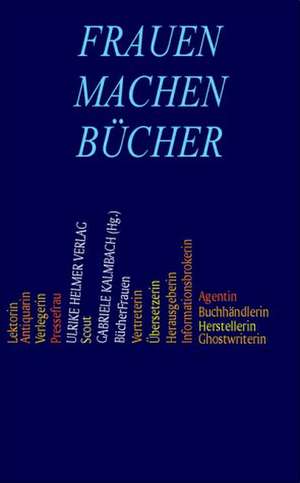 FRAUEN
MACHEN
BÜCHER

Lektorin
Antiquarin
Verlegerin
Pressefrau
ULRIKE HELMER VERLAG
Scout
GABRIELE KALMBACH (Hg.)
BücherFrauen
Vertreterin
Übersetzerin
Herausgeberin
Informationsbrokerin
Agentin
Buchhändlerin
Herstellerin
Ghostwriterin